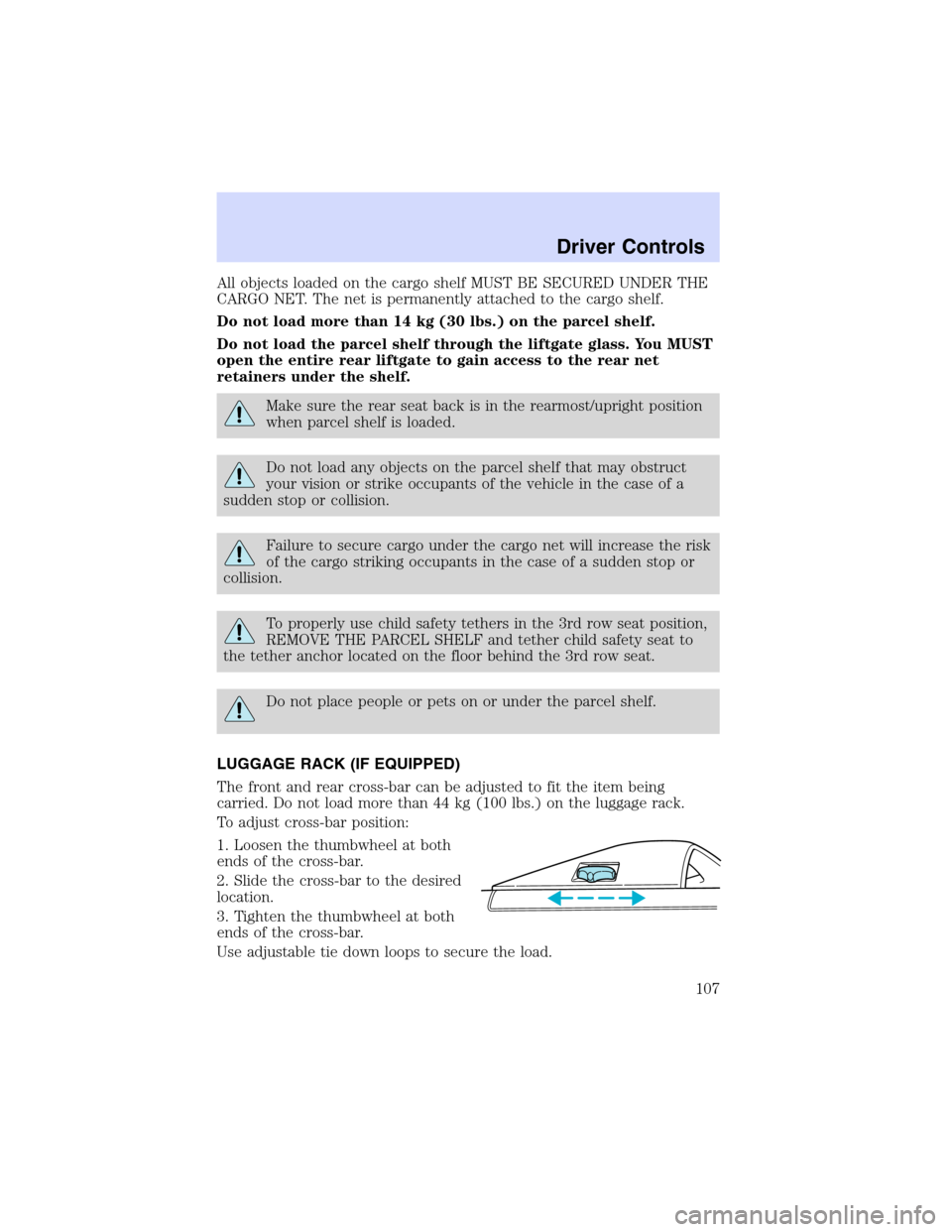 Driver Controls

All objects loaded on the cargo shelf MUST BE SECURED UNDER THE CARGO NET. The net is permanently attached to the cargo shelf.

Do not load more than 14 kg (30 lbs.) on the parcel shelf.

Do not load the parcel shelf through the liftgate glass. You MUST open the entire rear liftgate to gain access to the rear net retainers under the shelf.

Make sure the rear seat back is in the rearmost/upright position when parcel shelf is loaded.

Do not load any objects on the parcel shelf that may obstruct your vision or strike occupants of the vehicle in the case of a sudden stop or collision.

Failure to secure cargo under the cargo net will increase the risk of the cargo striking occupants in the case of a sudden stop or collision.

To properly use child safety tethers in the 3rd row seat position, REMOVE THE PARCEL SHELF and tether child safety seat to the tether anchor located on the floor behind the 3rd row seat.

Do not place people or pets on or under the parcel shelf.

LUGGAGE RACK (IF EQUIPPED)

The front and rear cross-bar can be adjusted to fit the item being carried. Do not load more than 44 kg (100 lbs.) on the luggage rack.

To adjust cross-bar position:

1. Loosen the thumbwheel at both ends of the cross-bar.

2. Slide the cross-bar to the desired location.

3. Tighten the thumbwheel at both ends of the cross-bar.

Use adjustable tie down loops to secure the load.

107

carmanualsonline.info